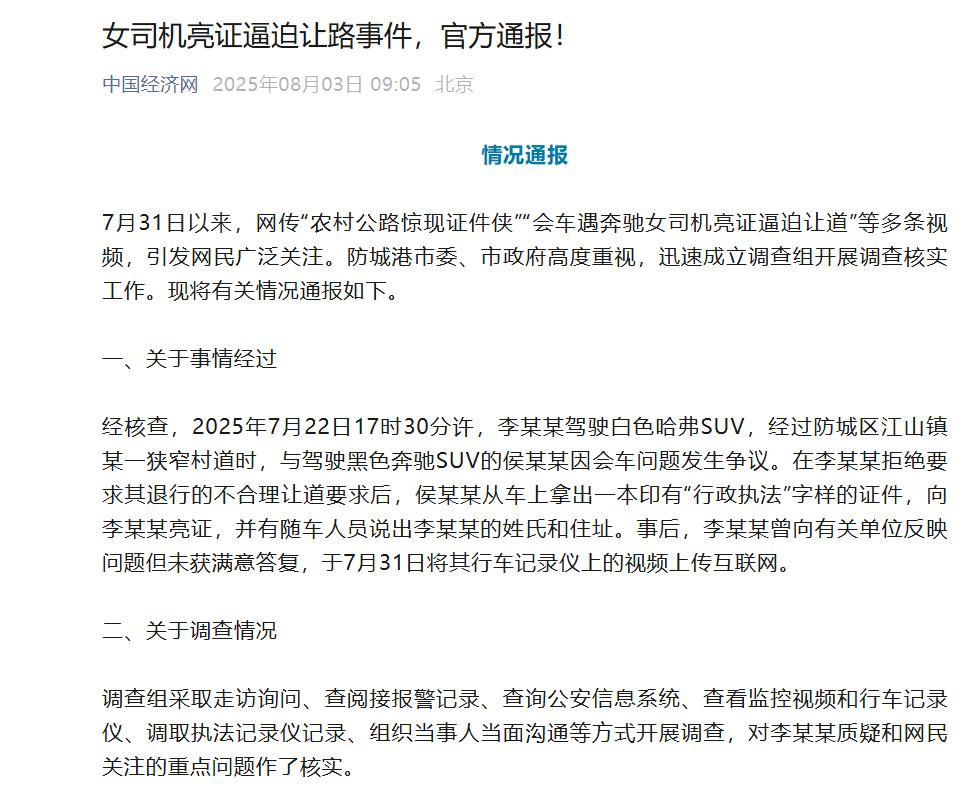 女司机亮证逼迫让路事件，官方通报！

中国经济网 2025年08月03日 09:05 北京

情况通报

7月31日以来，网传“农村公路惊现证件侠”“会车遇奔驰女司机亮证逼迫让道”等多条视频，引发网民广泛关注。防城港市委、市政府高度重视，迅速成立调查组开展调查核实工作。现将有关情况通报如下。

一、关于事情经过

经核查，2025年7月22日17时30分许，李某某驾驶白色哈弗SUV，经过防城区江山镇某一狭窄村道时，与驾驶黑色奔驰SUV的侯某某因会车问题发生争议。在李某某拒绝要求其退行的不合理让道要求后，侯某某从车上拿出一本印有“行政执法”字样的证件，向李某某亮证，并有随车人员说出李某某的姓氏和住址。事后，李某某曾向有关单位反映问题但未获满意答复，于7月31日将其行车记录仪上的视频上传互联网。

二、关于调查情况

调查组采取走访询问、查阅接报警记录、查询公安信息系统、查看监控视频和行车记录仪、调取执法记录仪记录、组织当事人当面沟通等方式开展调查，对李某某质疑和网民关注的重点问题作了核实。